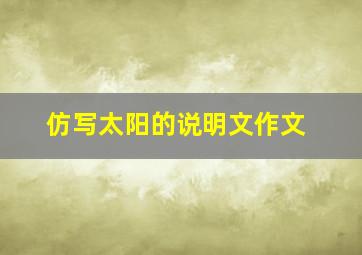 仿写太阳的说明文作文